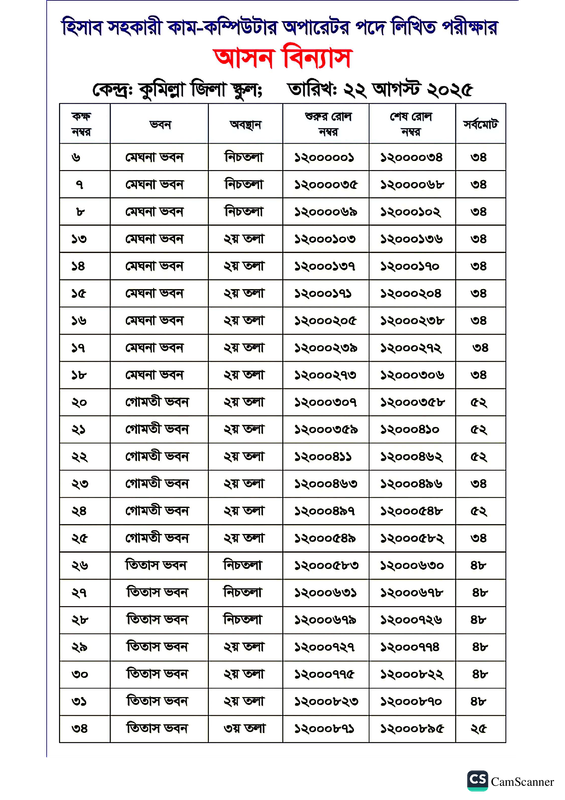 হিসাব সহকারী কাম-কম্পিউটার অপারেটর পদে লিখিত পরীক্ষার

আসন বিন্যাস

কেন্দ্র: কুমিল্লা জিলা স্কুল; তারিখ: ২২ আগস্ট ২০২৫

| কক্ষ নম্বর | ভবন | অবস্থান | শুরুর রোল নম্বর | শেষ রোল নম্বর | সর্বমোট |
|---|---|---|---|---|---|
| ৬ | মেঘনা ভবন | নিচতলা | ১২০০০০০১ | ১২০০০০৩৪ | ৩৪ |
| ৭ | মেঘনা ভবন | নিচতলা | ১২০০০০৩৫ | ১২০০০০৬৮ | ৩৪ |
| ৮ | মেঘনা ভবন | নিচতলা | ১২০০০০৬৯ | ১২০০০১০২ | ৩৪ |
| ১৩ | মেঘনা ভবন | ২য় তলা | ১২০০০১০৩ | ১২০০০১৩৬ | ৩৪ |
| ১৪ | মেঘনা ভবন | ২য় তলা | ১২০০০১৩৭ | ১২০০০১৭০ | ৩৪ |
| ১৫ | মেঘনা ভবন | ২য় তলা | ১২০০০১৭১ | ১২০০০২০৪ | ৩৪ |
| ১৬ | মেঘনা ভবন | ২য় তলা | ১২০০০২০৫ | ১২০০০২৩৮ | ৩৪ |
| ১৭ | মেঘনা ভবন | ২য় তলা | ১২০০০২৩৯ | ১২০০০২৭২ | ৩৪ |
| ১৮ | মেঘনা ভবন | ২য় তলা | ১২০০০২৭৩ | ১২০০০৩০৬ | ৩৪ |
| ২০ | গোমতী ভবন | ২য় তলা | ১২০০০৩০৭ | ১২০০০৩৫৮ | ৫২ |
| ২১ | গোমতী ভবন | ২য় তলা | ১২০০০৩৫৯ | ১২০০০৪১০ | ৫২ |
| ২২ | গোমতী ভবন | ২য় তলা | ১২০০০৪১১ | ১২০০০৪৬২ | ৫২ |
| ২৩ | গোমতী ভবন | ২য় তলা | ১২০০০৪৬৩ | ১২০০০৪৯৬ | ৩৪ |
| ২৪ | গোমতী ভবন | ২য় তলা | ১২০০০৪৯৭ | ১২০০০৫৪৮ | ৫২ |
| ২৫ | গোমতী ভবন | ২য় তলা | ১২০০০৫৪৯ | ১২০০০৫৮২ | ৩৪ |
| ২৬ | তিতাস ভবন | নিচতলা | ১২০০০৫৮৩ | ১২০০০৬৩০ | ৪৮ |
| ২৭ | তিতাস ভবন | নিচতলা | ১২০০০৬৩১ | ১২০০০৬৭৮ | ৪৮ |
| ২৮ | তিতাস ভবন | নিচতলা | ১২০০০৬৭৯ | ১২০০০৭২৬ | ৪৮ |
| ২৯ | তিতাস ভবন | ২য় তলা | ১২০০০৭২৭ | ১২০০০৭৭৪ | ৪৮ |
| ৩০ | তিতাস ভবন | ২য় তলা | ১২০০০৭৭৫ | ১২০০০৮২২ | ৪৮ |
| ৩১ | তিতাস ভবন | ২য় তলা | ১২০০০৮২৩ | ১২০০০৮৭০ | ৪৮ |
| ৩৪ | তিতাস ভবন | ৩য় তলা | ১২০০০৮৭১ | ১২০০০৮৯৫ | ২৫ |

CS CamScanner